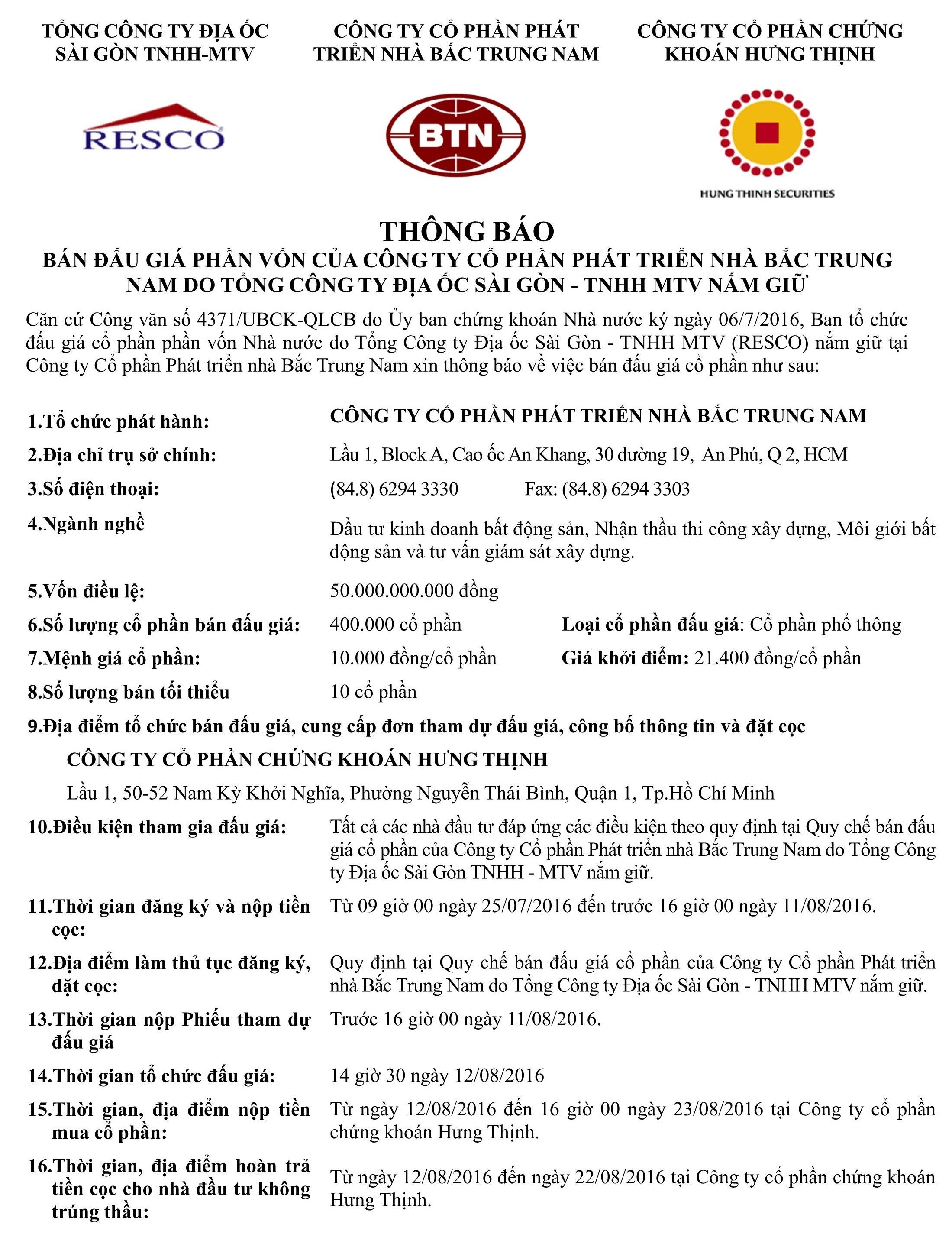 TỔNG CÔNG TY ĐỊA ỐC SÀI GÒN TNHH-MTV

RESCO

CÔNG TY CỔ PHẦN PHÁT TRIỂN NHÀ BẮC TRUNG NAM

BTN

CÔNG TY CỔ PHẦN CHỨNG KHOÁN HƯNG THỊNH

HUNG THINH SECURITIES

THÔNG BÁO

BÁN ĐẤU GIÁ PHẦN VỐN CỦA CÔNG TY CỔ PHẦN PHÁT TRIỂN NHÀ BẮC TRUNG NAM DO TỔNG CÔNG TY ĐỊA ỐC SÀI GÒN - TNHH MTV NẮM GIỮ

Căn cứ Công văn số 4371/UBCK-QLCB do Ủy ban chứng khoán Nhà nước ký ngày 06/7/2016, Ban tổ chức đấu giá cổ phần phần vốn Nhà nước do Tổng Công ty Địa ốc Sài Gòn - TNHH MTV (RESCO) nắm giữ tại Công ty Cổ phần Phát triển nhà Bắc Trung Nam xin thông báo về việc bán đấu giá cổ phần như sau:

1.Tổ chức phát hành: CÔNG TY CỔ PHẦN PHÁT TRIỂN NHÀ BẮC TRUNG NAM

2.Địa chỉ trụ sở chính: Lầu 1, Block A, Cao ốc An Khang, 30 đường 19, An Phú, Q 2, HCM

3.Số điện thoại: (84.8) 6294 3330 Fax: (84.8) 6294 3303

4.Ngành nghề Đầu tư kinh doanh bất động sản, Nhận thầu thi công xây dựng, Môi giới bất động sản và tư vấn giám sát xây dựng.

5.Vốn điều lệ: 50.000.000.000 đồng

6.Số lượng cổ phần bán đấu giá: 400.000 cổ phần Loại cổ phần đấu giá: Cổ phần phổ thông

7.Mệnh giá cổ phần: 10.000 đồng/cổ phần Giá khởi điểm: 21.400 đồng/cổ phần

8.Số lượng bán tối thiểu 10 cổ phần

9.Địa điểm tổ chức bán đấu giá, cung cấp đơn tham dự đấu giá, công bố thông tin và đặt cọc

CÔNG TY CỔ PHẦN CHỨNG KHOÁN HƯNG THỊNH

Lầu 1, 50-52 Nam Kỳ Khởi Nghĩa, Phường Nguyễn Thái Bình, Quận 1, Tp.Hồ Chí Minh

10.Điều kiện tham gia đấu giá: Tất cả các nhà đầu tư đáp ứng các điều kiện theo quy định tại Quy chế bán đấu giá cổ phần của Công ty Cổ phần Phát triển nhà Bắc Trung Nam do Tổng Công ty Địa ốc Sài Gòn TNHH - MTV nắm giữ.

11.Thời gian đăng ký và nộp tiền cọc: Từ 09 giờ 00 ngày 25/07/2016 đến trước 16 giờ 00 ngày 11/08/2016.

12.Địa điểm làm thủ tục đăng ký, đặt cọc: Quy định tại Quy chế bán đấu giá cổ phần của Công ty Cổ phần Phát triển nhà Bắc Trung Nam do Tổng Công ty Địa ốc Sài Gòn - TNHH MTV nắm giữ.

13.Thời gian nộp Phiếu tham dự đấu giá Trước 16 giờ 00 ngày 11/08/2016.

14.Thời gian tổ chức đấu giá: 14 giờ 30 ngày 12/08/2016

15.Thời gian, địa điểm nộp tiền mua cổ phần: Từ ngày 12/08/2016 đến 16 giờ 00 ngày 23/08/2016 tại Công ty cổ phần chứng khoán Hưng Thịnh.

16.Thời gian, địa điểm hoàn trả tiền cọc cho nhà đầu tư không trúng thầu: Từ ngày 12/08/2016 đến ngày 22/08/2016 tại Công ty cổ phần chứng khoán Hưng Thịnh.